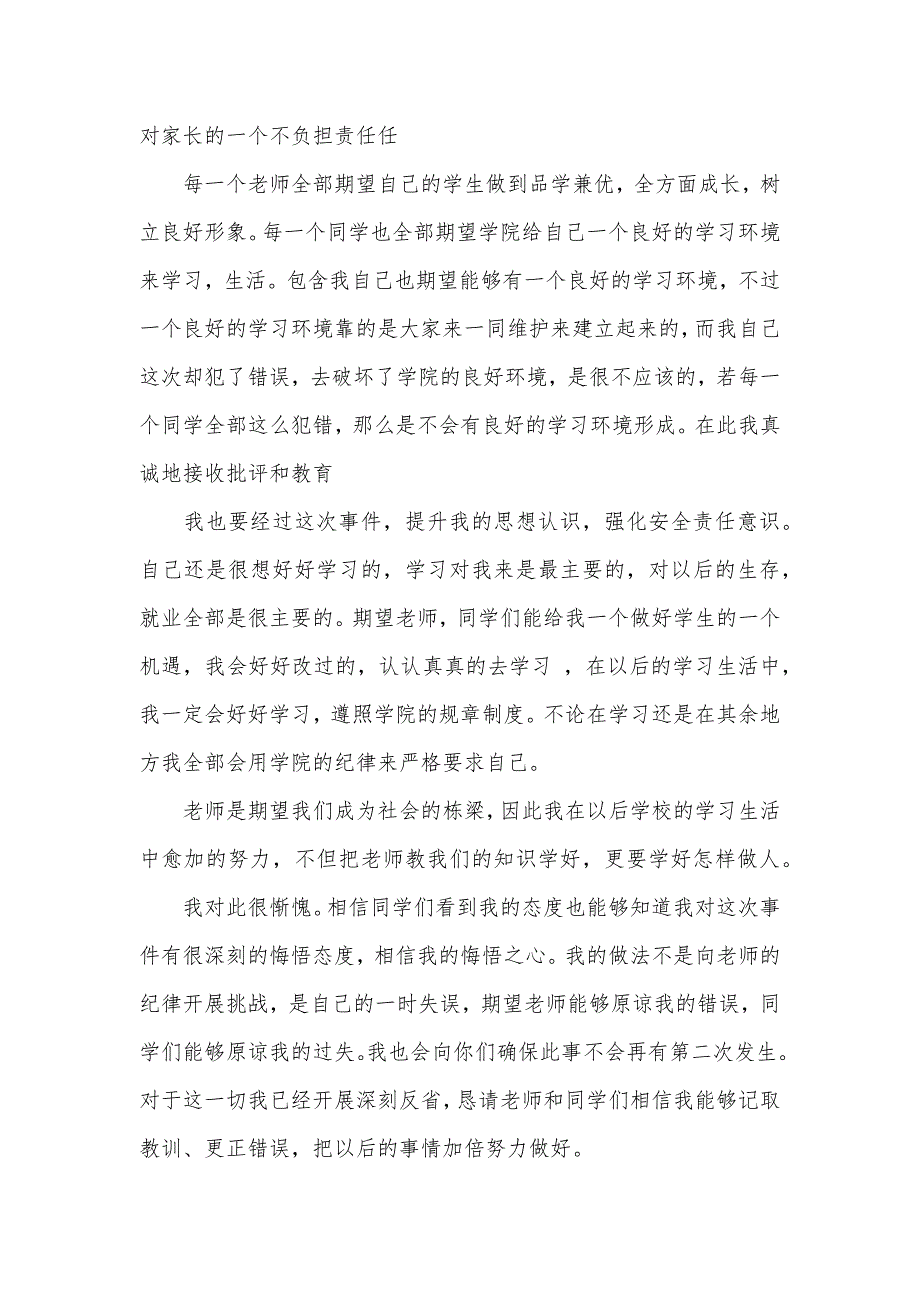 对家长的一个不负担责任任

每一个老师全部期望自己的学生做到品学兼优，全方面成长，树立良好形象。每一个同学也全部期望学院给自己一个良好的学习环境来学习，生活。包含我自己也期望能够有一个良好的学习环境，不过一个良好的学习环境靠的是大家来一同维护来建立起来的，而我自己这次却犯了错误，去破坏了学院的良好环境，是很不应该的，若每一个同学全部这么犯错，那么是不会有良好的学习环境形成。在此我真诚地接收批评和教育

我也要经过这次事件，提升我的思想认识，强化安全责任意识。自己还是很想好好学习的，学习对我来是最主要的，对以后的生存，就业全部是很主要的。期望老师，同学们能给我一个做好学生的一个机遇，我会好好改过的，认认真真的去学习 ，在以后的学习生活中，我一定会好好学习，遵照学院的规章制度。不论在学习还是在其余地方我全部会用学院的纪律来严格要求自己。

老师是期望我们成为社会的栋梁，因此我在以后学校的学习生活中愈加的努力，不但把老师教我们的知识学好，更要学好怎样做人。

我对此很惭愧。相信同学们看到我的态度也能够知道我对这次事件有很深刻的悔悟态度，相信我的悔悟之心。我的做法不是向老师的纪律开展挑战，是自己的一时失误，期望老师能够原谅我的错误，同学们能够原谅我的过失。我也会向你们确保此事不会再有第二次发生。对于这一切我已经开展深刻反省，恳请老师和同学们相信我能够记取教训、更正错误，把以后的事情加倍努力做好。